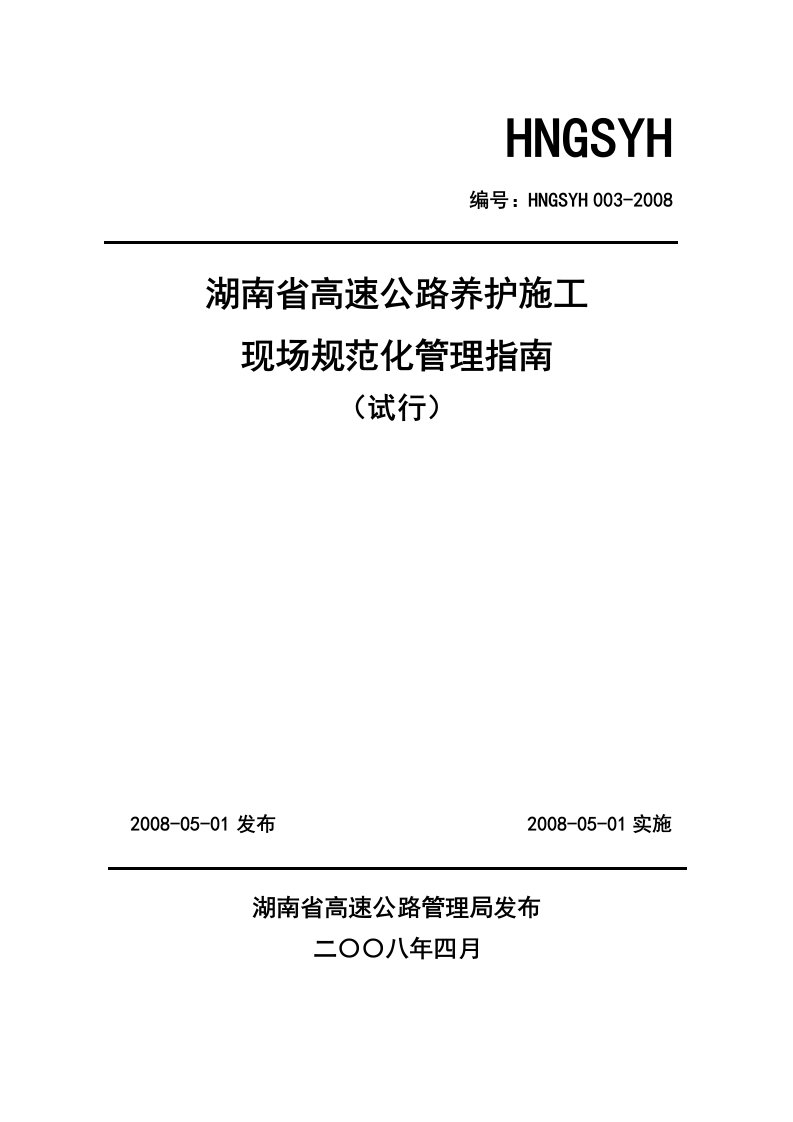 HNGSYH

编号：HNGSYH 003-2008

湖南省高速公路养护施工

现场规范化管理指南

（试行）

2008-05-01 发布

2008-05-01 实施

湖南省高速公路管理局发布

二〇〇八年四月